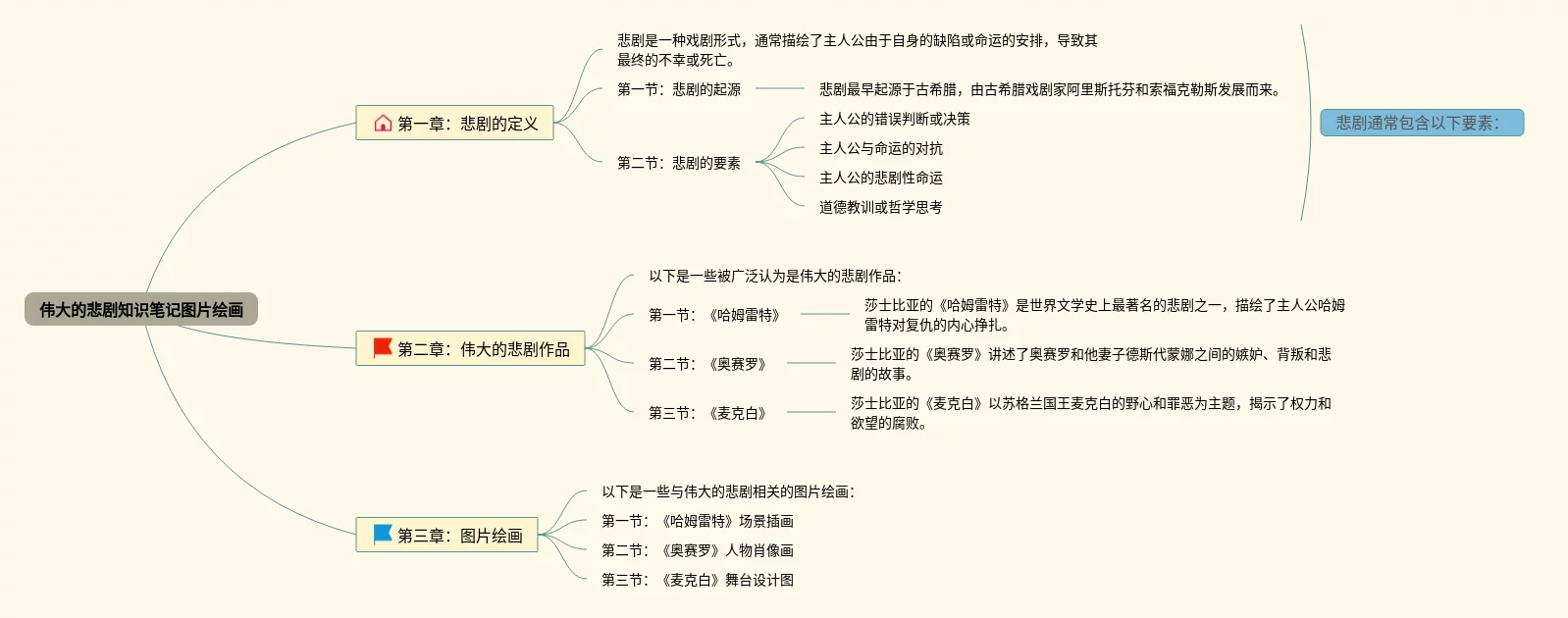 伟大的悲剧知识笔记图片绘画

第一章：悲剧的定义

悲剧是一种戏剧形式，通常描绘了主人公由于自身的缺陷或命运的安排，导致其最终的不幸或死亡。

第一节：悲剧的起源

悲剧最早起源于古希腊，由古希腊戏剧家阿里斯托芬和索福克勒斯发展而来。

第二节：悲剧的要素

主人公的错误判断或决策

主人公与命运的对抗

主人公的悲剧性命运

道德教训或哲学思考

悲剧通常包含以下要素：

第二章：伟大的悲剧作品

以下是一些被广泛认为是伟大的悲剧作品：

第一节：《哈姆雷特》

莎士比亚的《哈姆雷特》是世界文学史上最著名的悲剧之一，描绘了主人公哈姆雷特对复仇的内心挣扎。

第二节：《奥赛罗》

莎士比亚的《奥赛罗》讲述了奥赛罗和他妻子德斯代蒙娜之间的嫉妒、背叛和悲剧的故事。

第三节：《麦克白》

莎士比亚的《麦克白》以苏格兰国王麦克白的野心和罪恶为主题，揭示了权力和欲望的腐败。

第三章：图片绘画

以下是一些与伟大的悲剧相关的图片绘画：

第一节：《哈姆雷特》场景插画

第二节：《奥赛罗》人物肖像画

第三节：《麦克白》舞台设计图